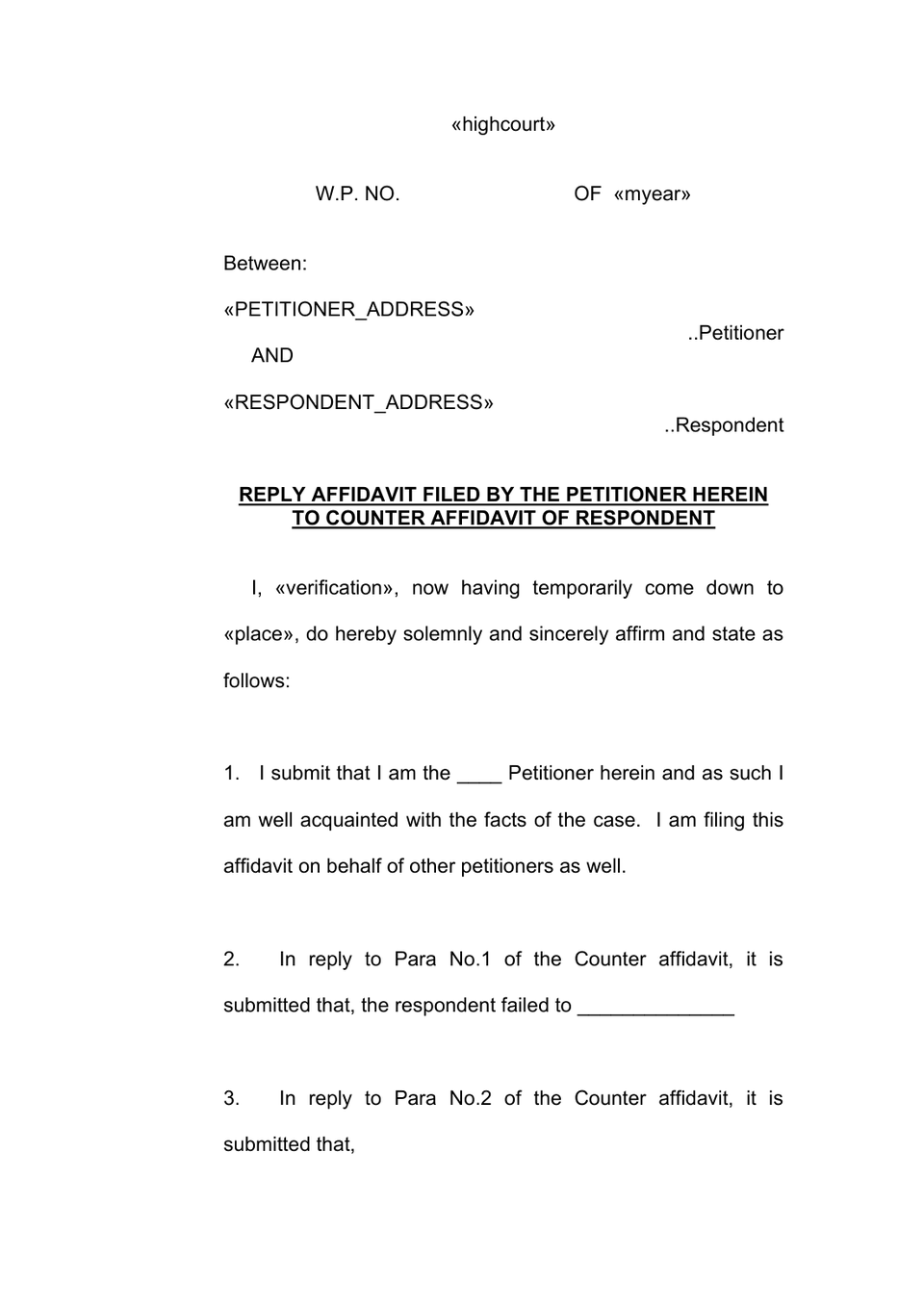 «highcourt»

W.P. NO. OF «myear»

Between:

«PETITIONER_ADDRESS»

..Petitioner

AND

«RESPONDENT_ADDRESS»

..Respondent

REPLY AFFIDAVIT FILED BY THE PETITIONER HEREIN TO COUNTER AFFIDAVIT OF RESPONDENT

I, «verification», now having temporarily come down to «place», do hereby solemnly and sincerely affirm and state as follows:

1. I submit that I am the ____ Petitioner herein and as such I am well acquainted with the facts of the case. I am filing this affidavit on behalf of other petitioners as well.

2. In reply to Para No.1 of the Counter affidavit, it is submitted that, the respondent failed to ____

3. In reply to Para No.2 of the Counter affidavit, it is submitted that,